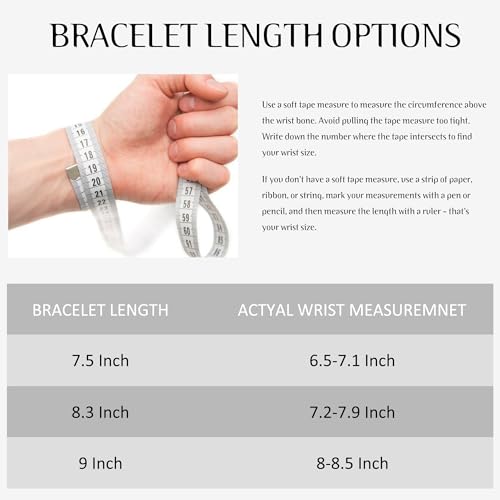 BRACELET LENGTH OPTIONS

16
17
18
19
20
21
22
57
58
59
60
61

Use a soft tape measure to measure the circumference above the wrist bone. Avoid pulling the tape measure too tight. Write down the number where the tape intersects to find your wrist size.

If you don't have a soft tape measure, use a strip of paper, ribbon, or string, mark your measurements with a pen or pencil, and then measure the length with a ruler – that's your wrist size.

| BRACELET LENGTH | ACTYAL WRIST MEASUREMNET |
|---|---|
| 7.5 Inch | 6.5-7.1 Inch |
| 8.3 Inch | 7.2-7.9 Inch |
| 9 Inch | 8-8.5 Inch |